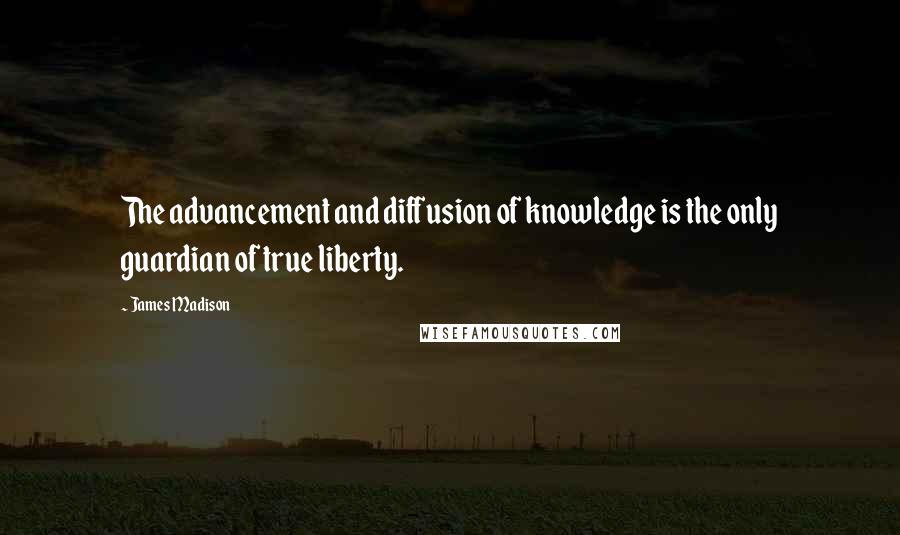 The advancement and diffusion of knowledge is the only guardian of true liberty.

~ James Madison

WISEFAMOUSQUOTES.COM